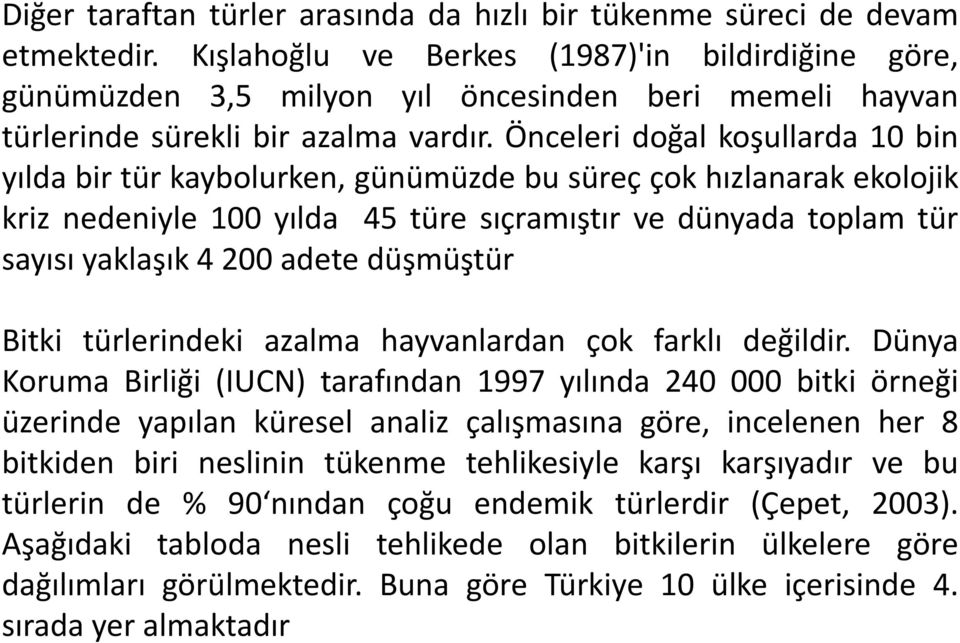 Diğer taraftan türler arasında da hızlı bir tükenme süreci de devam etmektedir. Kışlahoğlu ve Berkes (1987)'in bildirdiğine göre, günümüzden 3,5 milyon yıl öncesinden beri memeli hayvan türlerinde sürekli bir azalma vardır. Önceleri doğal koşullarda 10 bin yılda bir tür kaybolurken, günümüzde bu süreç çok hızlanarak ekolojik kriz nedeniyle 100 yılda 45 türe sıçramıştır ve dünyada toplam tür sayısı yaklaşık 4 200 adete düşmüştür

Bitki türlerindeki azalma hayvanlardan çok farklı değildir. Dünya Koruma Birliği (IUCN) tarafından 1997 yılında 240 000 bitki örneği üzerinde yapılan küresel analiz çalışmasına göre, incelenen her 8 bitkiden biri neslinin tükenme tehlikesiyle karşı karşıyadır ve bu türlerin de % 90‘nından çoğu endemik türlerdir (Çepet, 2003). Aşağıdaki tabloda nesli tehlikede olan bitkilerin ülkelere göre dağılımları görülmektedir. Buna göre Türkiye 10 ülke içerisinde 4. sırada yer almaktadır